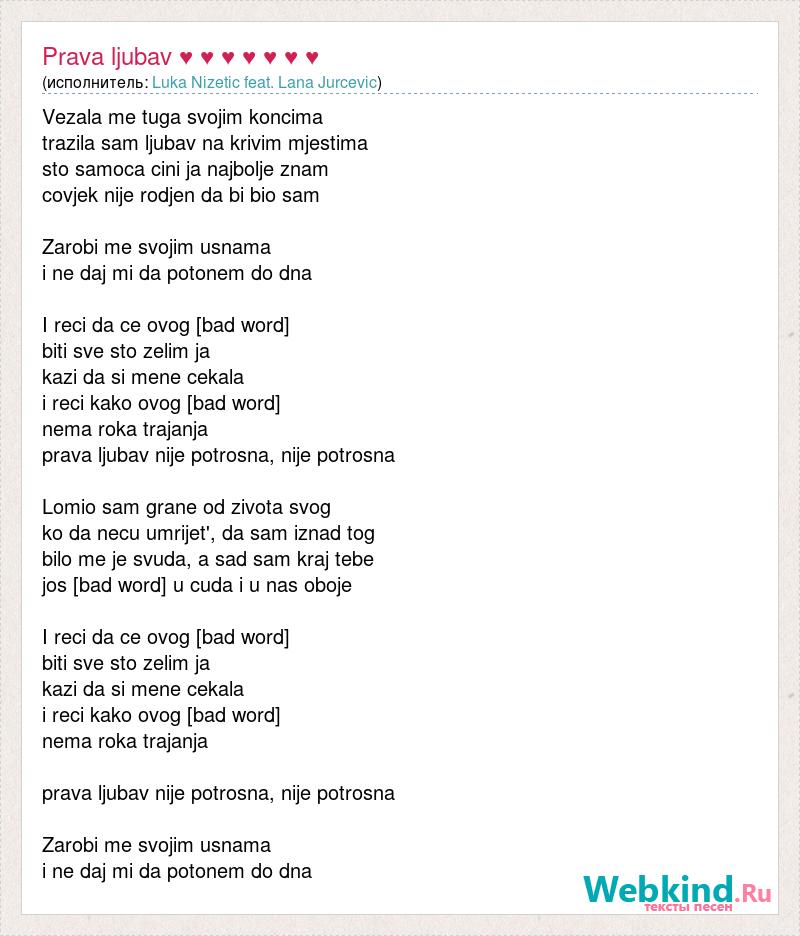 Prava ljubav ♥ ♥ ♥ ♥ ♥ ♥ ♥
(исполнитель: Luka Nizetic feat. Lana Jurcevic)

Vezala me tuga svojim koncima
trazila sam ljubav na krivim mjestima
sto samoca cini ja najbolje znam
covjek nije rodjen da bi bio sam

Zarobi me svojim usnama
i ne daj mi da potonem do dna

I reci da ce ovog [bad word]
biti sve sto zelim ja
kazi da si mene cekala
i reci kako ovog [bad word]
nema roka trajanja
prava ljubav nije potrosna, nije potrosna

Lomio sam grane od zivota svog
ko da necu umrijet', da sam iznad tog
bilo me je svuda, a sad sam kraj tebe
jos [bad word] u cuda i u nas oboje

I reci da ce ovog [bad word]
biti sve sto zelim ja
kazi da si mene cekala
i reci kako ovog [bad word]
nema roka trajanja

prava ljubav nije potrosna, nije potrosna

Zarobi me svojim usnama
i ne daj mi da potonem do dna

Webkind.Ru
тексты песен